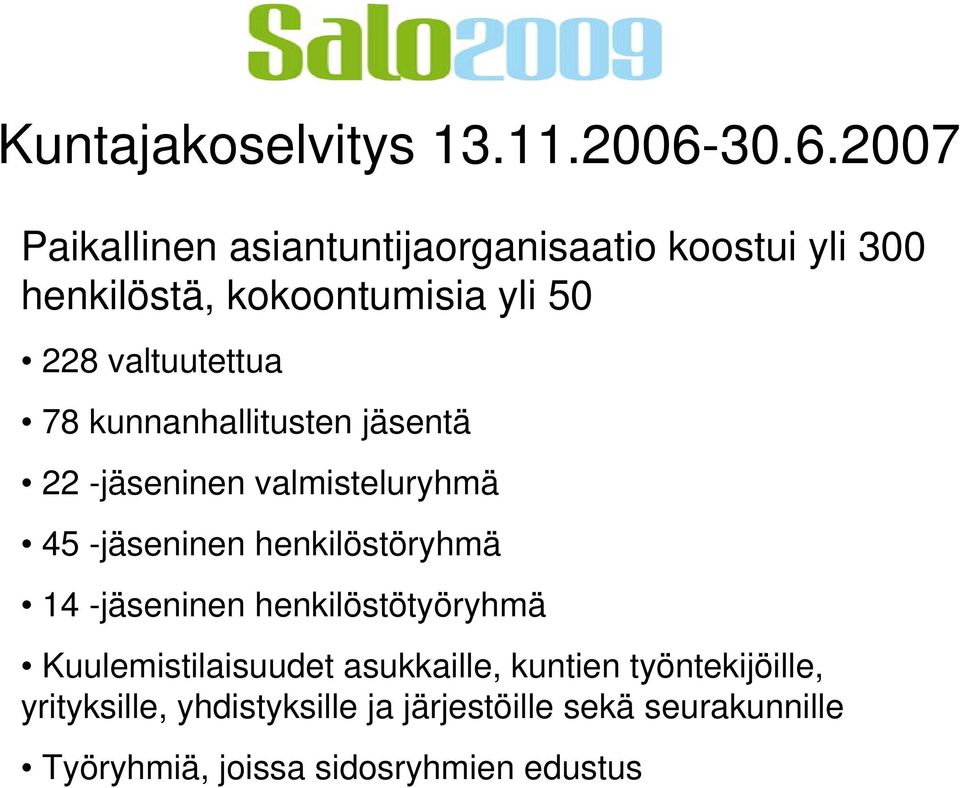 Salo2009

Kuntajakoselvitys 13.11.2006-30.6.2007

Paikallinen asiantuntijaorganisaatio koostui yli 300 henkilöstä, kokoontumisia yli 50

• 228 valtuutettua

• 78 kunnanhallitusten jäsentä

• 22 -jäseninen valmisteluryhmä

• 45 -jäseninen henkilöstöryhmä

• 14 -jäseninen henkilöstötyöryhmä

• Kuulemistilaisuudet asukkaille, kuntien työntekijöille, yrityksille, yhdistyksille ja järjestöille sekä seurakunnille

• Työryhmiä, joissa sidosryhmien edustus